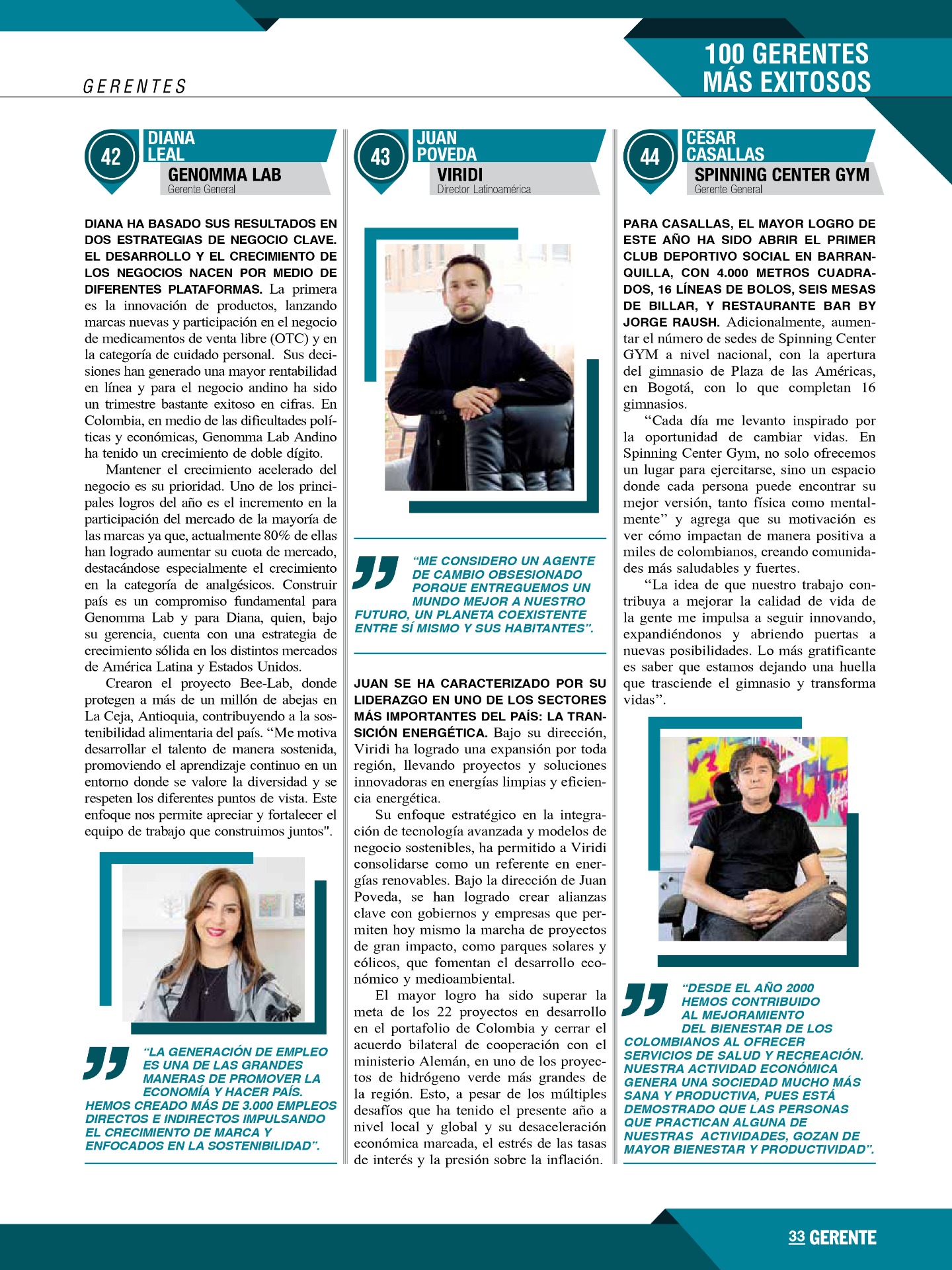 GERENTES

100 GERENTES MÁS EXITOSOS

42 DIANA LEAL
GENOMMA LAB
Gerente General

DIANA HA BASADO SUS RESULTADOS EN DOS ESTRATEGIAS DE NEGOCIO CLAVE. EL DESARROLLO Y EL CRECIMIENTO DE LOS NEGOCIOS NACEN POR MEDIO DE DIFERENTES PLATAFORMAS. La primera es la innovación de productos, lanzando marcas nuevas y participación en el negocio de medicamentos de venta libre (OTC) y en la categoría de cuidado personal. Sus decisiones han generado una mayor rentabilidad en línea y para el negocio andino ha sido un trimestre bastante exitoso en cifras. En Colombia, en medio de las dificultades políticas y económicas, Genomma Lab Andino ha tenido un crecimiento de doble dígito.

Mantener el crecimiento acelerado del negocio es su prioridad. Uno de los principales logros del año es el incremento en la participación del mercado de la mayoría de las marcas ya que, actualmente 80% de ellas han logrado aumentar su cuota de mercado, destacándose especialmente el crecimiento en la categoría de analgésicos. Construir país es un compromiso fundamental para Genomma Lab y para Diana, quien, bajo su gerencia, cuenta con una estrategia de crecimiento sólida en los distintos mercados de América Latina y Estados Unidos.

Crearon el proyecto Bee-Lab, donde protegen a más de un millón de abejas en La Ceja, Antioquia, contribuyendo a la sostenibilidad alimentaria del país. “Me motiva desarrollar el talento de manera sostenida, promoviendo el aprendizaje continuo en un entorno donde se valore la diversidad y se respeten los diferentes puntos de vista. Este enfoque nos permite apreciar y fortalecer el equipo de trabajo que construimos juntos".

“LA GENERACIÓN DE EMPLEO ES UNA DE LAS GRANDES MANERAS DE PROMOVER LA ECONOMÍA Y HACER PAÍS. HEMOS CREADO MÁS DE 3.000 EMPLEOS DIRECTOS E INDIRECTOS IMPULSANDO EL CRECIMIENTO DE MARCA Y ENFOCADOS EN LA SOSTENIBILIDAD”.

43 JUAN POVEDA
VIRIDI
Director Latinoamérica

“ME CONSIDERO UN AGENTE DE CAMBIO OBSESIONADO PORQUE ENTREGUEMOS UN MUNDO MEJOR A NUESTRO FUTURO, UN PLANETA COEXISTENTE ENTRE SÍ MISMO Y SUS HABITANTES”.

JUAN SE HA CARACTERIZADO POR SU LIDERAZGO EN UNO DE LOS SECTORES MÁS IMPORTANTES DEL PAÍS: LA TRANSICIÓN ENERGÉTICA. Bajo su dirección, Viridi ha logrado una expansión por toda región, llevando proyectos y soluciones innovadoras en energías limpias y eficiencia energética.

Su enfoque estratégico en la integración de tecnología avanzada y modelos de negocio sostenibles, ha permitido a Viridi consolidarse como un referente en energías renovables. Bajo la dirección de Juan Poveda, se han logrado crear alianzas clave con gobiernos y empresas que permiten hoy mismo la marcha de proyectos de gran impacto, como parques solares y eólicos, que fomentan el desarrollo económico y medioambiental.

El mayor logro ha sido superar la meta de los 22 proyectos en desarrollo en el portafolio de Colombia y cerrar el acuerdo bilateral de cooperación con el ministerio Alemán, en uno de los proyectos de hidrógeno verde más grandes de la región. Esto, a pesar de los múltiples desafíos que ha tenido el presente año a nivel local y global y su desaceleración económica marcada, el estrés de las tasas de interés y la presión sobre la inflación.

44 CÉSAR CASALLAS
SPINNING CENTER GYM
Gerente General

PARA CASALLAS, EL MAYOR LOGRO DE ESTE AÑO HA SIDO ABRIR EL PRIMER CLUB DEPORTIVO SOCIAL EN BARRANQUILLA, CON 4.000 METROS CUADRADOS, 16 LÍNEAS DE BOLOS, SEIS MESAS DE BILLAR, Y RESTAURANTE BAR BY JORGE RAUSH. Adicionalmente, aumentar el número de sedes de Spinning Center GYM a nivel nacional, con la apertura del gimnasio de Plaza de las Américas, en Bogotá, con lo que completan 16 gimnasios.

“Cada día me levanto inspirado por la oportunidad de cambiar vidas. En Spinning Center Gym, no solo ofrecemos un lugar para ejercitarse, sino un espacio donde cada persona puede encontrar su mejor versión, tanto física como mentalmente” y agrega que su motivación es ver cómo impactan de manera positiva a miles de colombianos, creando comunidades más saludables y fuertes.

“La idea de que nuestro trabajo contribuya a mejorar la calidad de vida de la gente me impulsa a seguir innovando, expandiéndonos y abriendo puertas a nuevas posibilidades. Lo más gratificante es saber que estamos dejando una huella que trasciende el gimnasio y transforma vidas”.

“DESDE EL AÑO 2000 HEMOS CONTRIBUIDO AL MEJORAMIENTO DEL BIENESTAR DE LOS COLOMBIANOS AL OFRECER SERVICIOS DE SALUD Y RECREACIÓN. NUESTRA ACTIVIDAD ECONÓMICA GENERA UNA SOCIEDAD MUCHO MÁS SANA Y PRODUCTIVA, PUES ESTÁ DEMOSTRADO QUE LAS PERSONAS QUE PRACTICAN ALGUNA DE NUESTRAS ACTIVIDADES, GOZAN DE MAYOR BIENESTAR Y PRODUCTIVIDAD”.

33 GERENTE